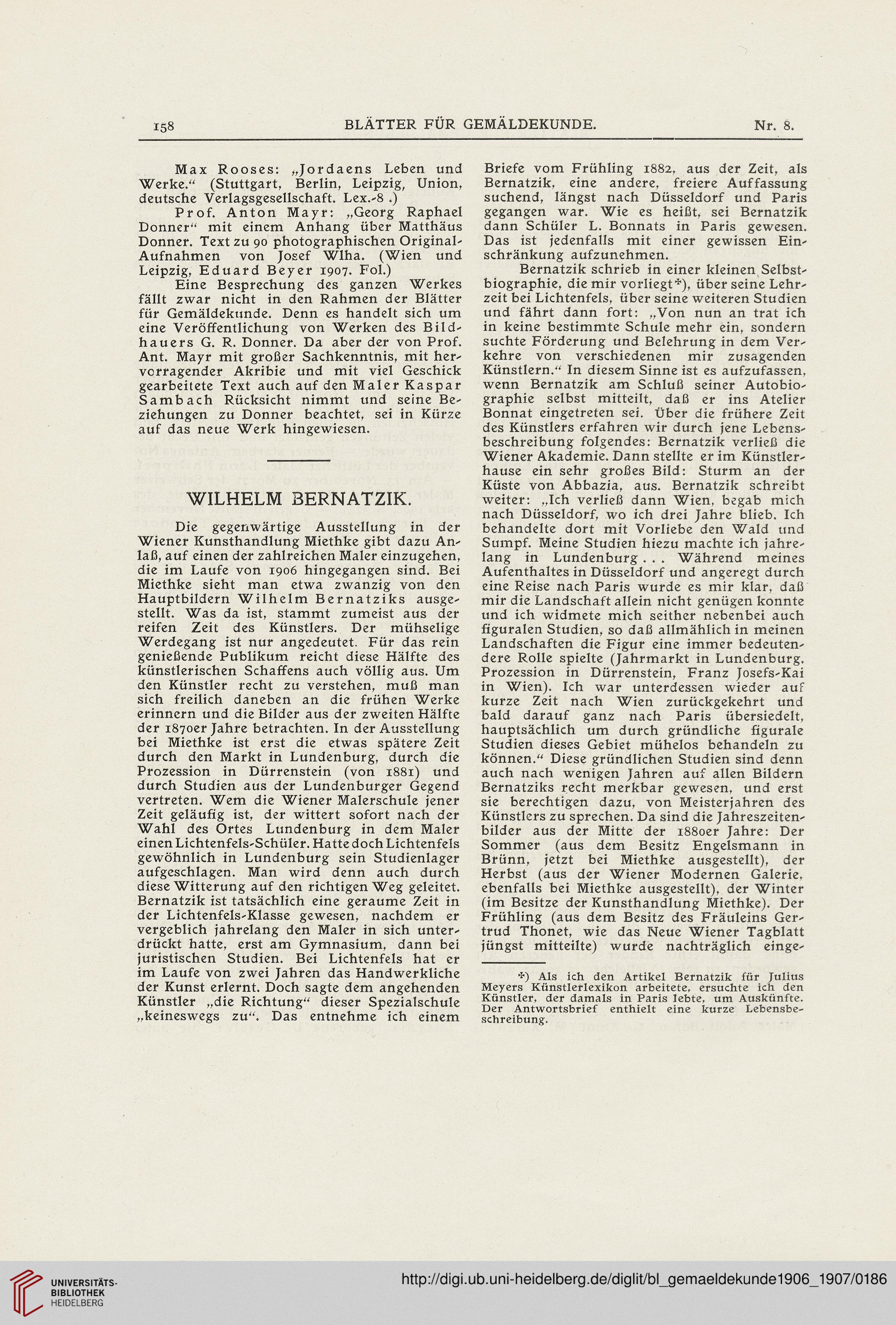 158 BLÄTTER FÜR GEMÄLDEKUNDE. Nr. 8.

Max Rooses: „Jordaens Leben und Werke.“ (Stuttgart, Berlin, Leipzig, Union, deutsche Verlagsgesellschaft. Lex.-8 .)

Prof. Anton Mayr: „Georg Raphael Donner“ mit einem Anhang über Matthäus Donner. Text zu 90 photographischen Original-Aufnahmen von Josef Wlha. (Wien und Leipzig, Eduard Beyer 1907. Fol.)

Eine Besprechung des ganzen Werkes fällt zwar nicht in den Rahmen der Blätter für Gemäldekunde. Denn es handelt sich um eine Veröffentlichung von Werken des Bildhauers G. R. Donner. Da aber der von Prof. Ant. Mayr mit großer Sachkenntnis, mit hervorragender Akribie und mit viel Geschick gearbeitete Text auch auf den Maler Kaspar Sambach Rücksicht nimmt und seine Beziehungen zu Donner beachtet, sei in Kürze auf das neue Werk hingewiesen.

WILHELM BERNATZIK.

Die gegenwärtige Ausstellung in der Wiener Kunsthandlung Miethke gibt dazu Anlaß, auf einen der zahlreichen Maler einzugehen, die im Laufe von 1906 hingegangen sind. Bei Miethke sieht man etwa zwanzig von den Hauptbildern Wilhelm Bernatziks ausgestellt. Was da ist, stammt zumeist aus der reifen Zeit des Künstlers. Der mühselige Werdegang ist nur angedeutet. Für das rein genießende Publikum reicht diese Hälfte des künstlerischen Schaffens auch völlig aus. Um den Künstler recht zu verstehen, muß man sich freilich daneben an die frühen Werke erinnern und die Bilder aus der zweiten Hälfte der 1870er Jahre betrachten. In der Ausstellung bei Miethke ist erst die etwas spätere Zeit durch den Markt in Lundenburg, durch die Prozession in Dürrenstein (von 1881) und durch Studien aus der Lundenburger Gegend vertreten. Wem die Wiener Malerschule jener Zeit geläufig ist, der wittert sofort nach der Wahl des Ortes Lundenburg in dem Maler einen Lichtenfels-Schüler. Hatte doch Lichtenfels gewöhnlich in Lundenburg sein Studienlager aufgeschlagen. Man wird denn auch durch diese Witterung auf den richtigen Weg geleitet. Bernatzik ist tatsächlich eine geraume Zeit in der Lichtenfels-Klasse gewesen, nachdem er vergeblich jahrelang den Maler in sich unterdrückt hatte, erst am Gymnasium, dann bei juristischen Studien. Bei Lichtenfels hat er im Laufe von zwei Jahren das Handwerkliche der Kunst erlernt. Doch sagte dem angehenden Künstler „die Richtung“ dieser Spezialschule „keineswegs zu“. Das entnehme ich einem Briefe vom Frühling 1882, aus der Zeit, als Bernatzik, eine andere, freiere Auffassung suchend, längst nach Düsseldorf und Paris gegangen war. Wie es heißt, sei Bernatzik dann Schüler L. Bonnats in Paris gewesen. Das ist jedenfalls mit einer gewissen Einschränkung aufzunehmen.

Bernatzik schrieb in einer kleinen Selbstbiographie, die mir vorliegt*), über seine Lehrzeit bei Lichtenfels, über seine weiteren Studien und fährt dann fort: „Von nun an trat ich in keine bestimmte Schule mehr ein, sondern suchte Förderung und Belehrung in dem Verkehre von verschiedenen mir zusagenden Künstlern.“ In diesem Sinne ist es aufzufassen, wenn Bernatzik am Schluß seiner Autobiographie selbst mitteilt, daß er ins Atelier Bonnat eingetreten sei. Über die frühere Zeit des Künstlers erfahren wir durch jene Lebensbeschreibung folgendes: Bernatzik verließ die Wiener Akademie. Dann stellte er im Künstlerhause ein sehr großes Bild: Sturm an der Küste von Abbazia, aus. Bernatzik schreibt weiter: „Ich verließ dann Wien, begab mich nach Düsseldorf, wo ich drei Jahre blieb. Ich behandelte dort mit Vorliebe den Wald und Sumpf. Meine Studien hiezu machte ich jahrelang in Lundenburg . . . Während meines Aufenthaltes in Düsseldorf und angeregt durch eine Reise nach Paris wurde es mir klar, daß mir die Landschaft allein nicht genügen konnte und ich widmete mich seither nebenbei auch figuralen Studien, so daß allmählich in meinen Landschaften die Figur eine immer bedeutendere Rolle spielte (Jahrmarkt in Lundenburg, Prozession in Dürrenstein, Franz Josefs-Kai in Wien). Ich war unterdessen wieder auf kurze Zeit nach Wien zurückgekehrt und bald darauf ganz nach Paris übersiedelt, hauptsächlich um durch gründliche figurale Studien dieses Gebiet mühelos behandeln zu können.“ Diese gründlichen Studien sind denn auch nach wenigen Jahren auf allen Bildern Bernatziks recht merkbar gewesen, und erst sie berechtigen dazu, von Meisterjahren des Künstlers zu sprechen. Da sind die Jahreszeitenbilder aus der Mitte der 1880er Jahre: Der Sommer (aus dem Besitz Engelsmann in Brünn, jetzt bei Miethke ausgestellt), der Herbst (aus der Wiener Modernen Galerie, ebenfalls bei Miethke ausgestellt), der Winter (im Besitze der Kunsthandlung Miethke). Der Frühling (aus dem Besitz des Fräuleins Gertrud Thonet, wie das Neue Wiener Tagblatt jüngst mitteilte) wurde nachträglich einge-

*) Als ich den Artikel Bernatzik für Julius Meyers Künstlerlexikon arbeitete, ersuchte ich den Künstler, der damals in Paris lebte, um Auskünfte. Der Antwortsbrief enthielt eine kurze Lebensbeschreibung.

UNIVERSITÄTS-BIBLIOTHEK HEIDELBERG

http://digi.ub.uni-heidelberg.de/diglit/bl_gemaeldekunde1906_1907/0186